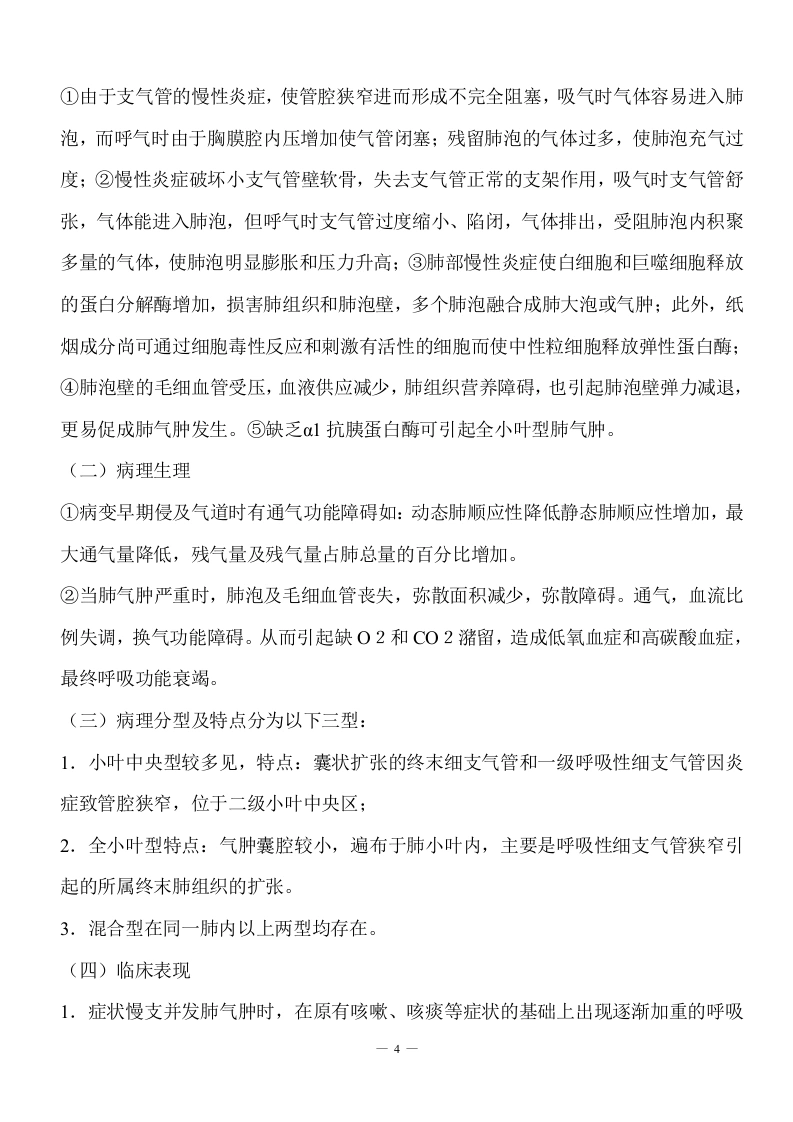 ①由于支气管的慢性炎症，使管腔狭窄进而形成不完全阻塞，吸气时气体容易进入肺泡，而呼气时由于胸膜腔内压增加使气管闭塞；残留肺泡的气体过多，使肺泡充气过度；②慢性炎症破坏小支气管壁软骨，失去支气管正常的支架作用，吸气时支气管舒张，气体能进入肺泡，但呼气时支气管过度缩小、陷闭，气体排出，受阻肺泡内积聚多量的气体，使肺泡明显膨胀和压力升高；③肺部慢性炎症使白细胞和巨噬细胞释放的蛋白分解酶增加，损害肺组织和肺泡壁，多个肺泡融合成肺大泡或气肿；此外，纸烟成分尚可通过细胞毒性反应和刺激有活性的细胞而使中性粒细胞释放弹性蛋白酶；④肺泡壁的毛细血管受压，血液供应减少，肺组织营养障碍，也引起肺泡壁弹力减退，更易促成肺气肿发生。⑤缺乏α1 抗胰蛋白酶可引起全小叶型肺气肿。

（二）病理生理

①病变早期侵及气道时有通气功能障碍如：动态肺顺应性降低静态肺顺应性增加，最大通气量降低，残气量及残气量占肺总量的百分比增加。

②当肺气肿严重时，肺泡及毛细血管丧失，弥散面积减少，弥散障碍。通气，血流比例失调，换气功能障碍。从而引起缺 O 2 和 CO 2 潴留，造成低氧血症和高碳酸血症，最终呼吸功能衰竭。

（三）病理分型及特点分为以下三型：

1．小叶中央型较多见，特点：囊状扩张的终末细支气管和一级呼吸性细支气管因炎症致管腔狭窄，位于二级小叶中央区；

2．全小叶型特点：气肿囊腔较小，遍布于肺小叶内，主要是呼吸性细支气管狭窄引起的所属终末肺组织的扩张。

3．混合型在同一肺内以上两型均存在。

（四）临床表现

1．症状慢支并发肺气肿时，在原有咳嗽、咳痰等症状的基础上出现逐渐加重的呼吸

— 4 —